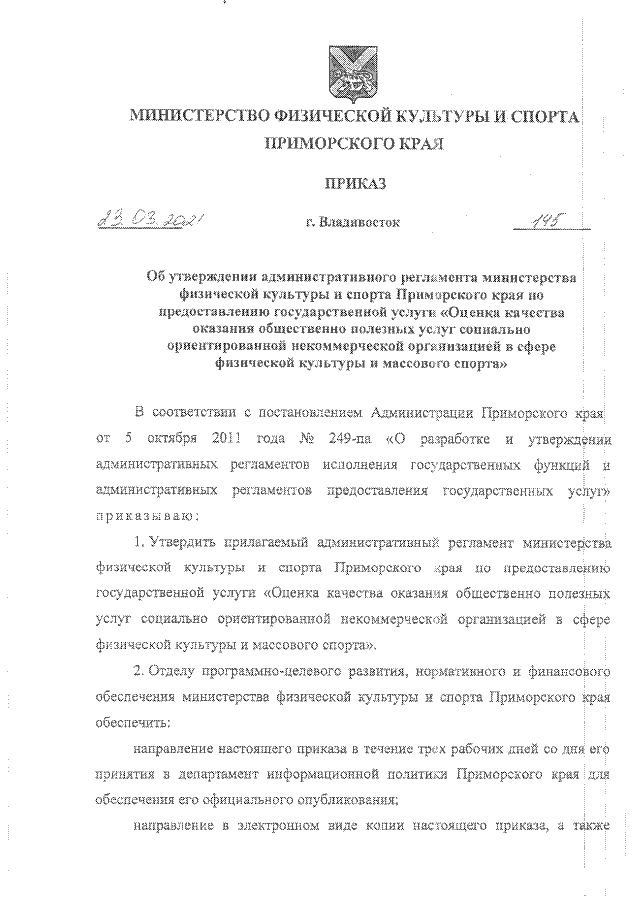 МИНИСТЕРСТВО ФИЗИЧЕСКОЙ КУЛЬТУРЫ И СПОРТА ПРИМОРСКОГО КРАЯ

ПРИКАЗ

23.03.2021 г. Владивосток 145

Об утверждении административного регламента министерства физической культуры и спорта Приморского края по предоставлению государственной услуги «Оценка качества оказания общественно полезных услуг социально ориентированной некоммерческой организацией в сфере физической культуры и массового спорта»

В соответствии с постановлением Администрации Приморского края от 5 октября 2011 года № 249-па «О разработке и утверждении административных регламентов исполнения государственных функций и административных регламентов предоставления государственных услуг» приказываю:

1. Утвердить прилагаемый административный регламент министерства физической культуры и спорта Приморского края по предоставлению государственной услуги «Оценка качества оказания общественно полезных услуг социально ориентированной некоммерческой организацией в сфере физической культуры и массового спорта».

2. Отделу программно-целевого развития, нормативного и финансового обеспечения министерства физической культуры и спорта Приморского края обеспечить:

направление настоящего приказа в течение трех рабочих дней со дня его принятия в департамент информационной политики Приморского края для обеспечения его официального опубликования;

направление в электронном виде копии настоящего приказа, а также